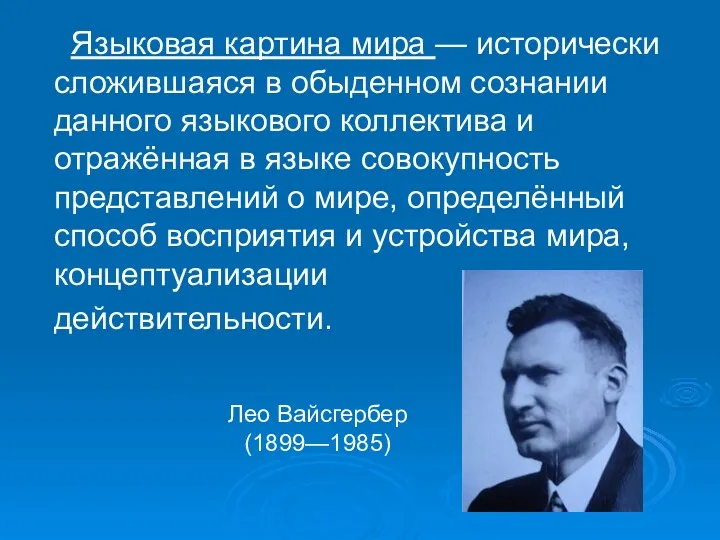 Языковая картина мира — исторически сложившаяся в обыденном сознании данного языкового коллектива и отражённая в языке совокупность представлений о мире, определённый способ восприятия и устройства мира, концептуализации действительности.

Лео Вайсгербер
(1899—1985)